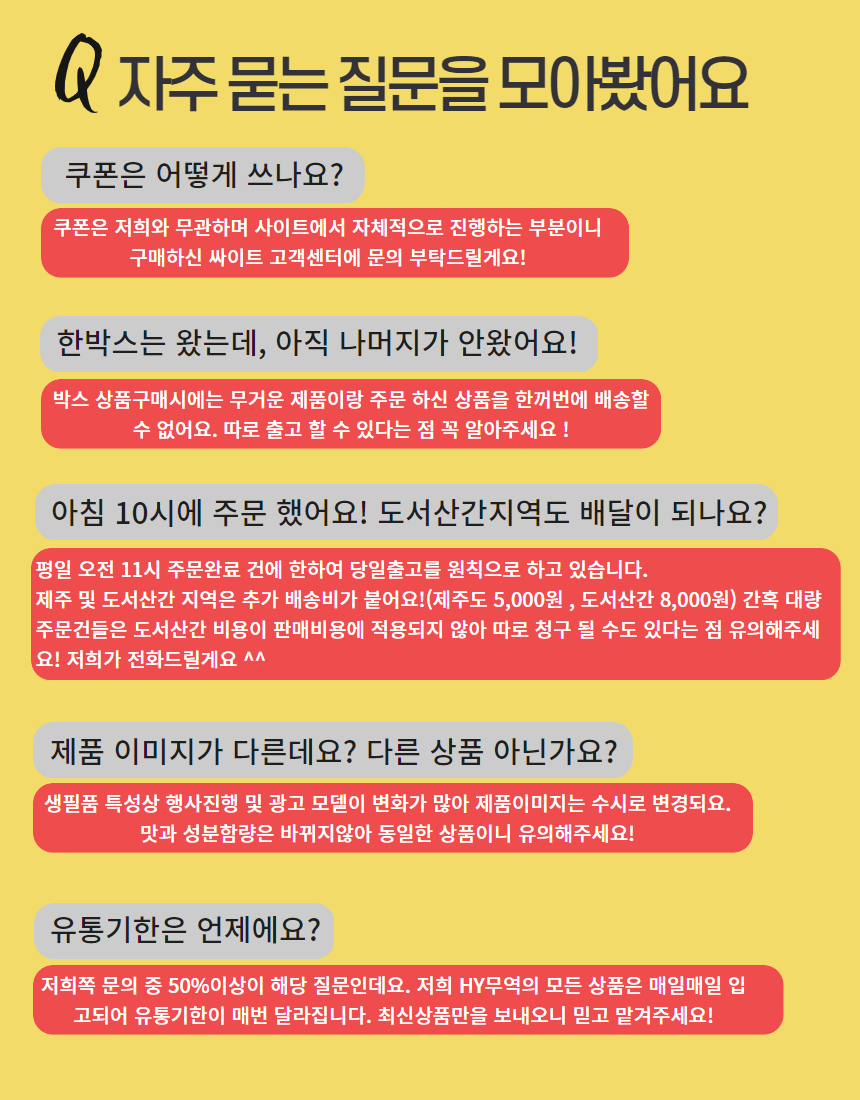 Q 자주 묻는 질문을 모아봤어요

쿠폰은 어떻게 쓰나요?

쿠폰은 저희와 무관하며 사이트에서 자체적으로 진행하는 부분이니 구매하신 싸이트 고객센터에 문의 부탁드릴게요!

한박스는 왔는데, 아직 나머지가 안왔어요!

박스 상품구매시에는 무거운 제품이랑 주문 하신 상품을 한꺼번에 배송할 수 없어요. 따로 출고 할 수 있다는 점 꼭 알아주세요 !

아침 10시에 주문 했어요! 도서산간지역도 배달이 되나요?

평일 오전 11시 주문완료 건에 한하여 당일출고를 원칙으로 하고 있습니다.
제주 및 도서산간 지역은 추가 배송비가 붙어요!(제주도 5,000원 , 도서산간 8,000원) 간혹 대량 주문건들은 도서산간 비용이 판매비용에 적용되지 않아 따로 청구 될 수도 있다는 점 유의해주세요! 저희가 전화드릴게요 ^^

제품 이미지가 다른데요? 다른 상품 아닌가요?

생필품 특성상 행사진행 및 광고 모델이 변화가 많아 제품이미지는 수시로 변경되요.
맛과 성분함량은 바뀌지않아 동일한 상품이니 유의해주세요!

유통기한은 언제에요?

저희쪽 문의 중 50%이상이 해당 질문인데요. 저희 HY무역의 모든 상품은 매일매일 입고되어 유통기한이 매번 달라집니다. 최신상품만을 보내오니 믿고 맡겨주세요!